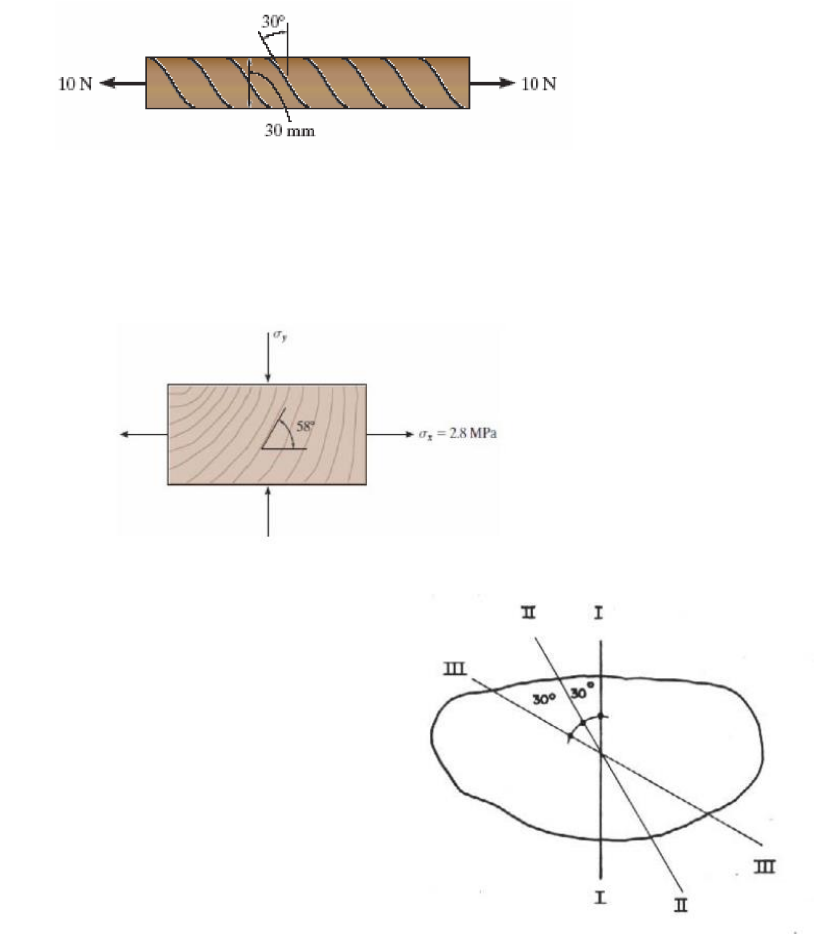 30°

10 N

10 N

30 mm

$\sigma_y$

58°

$\sigma_x = 2.8$ MPa

II

I

III

30°

30°

III

I

II